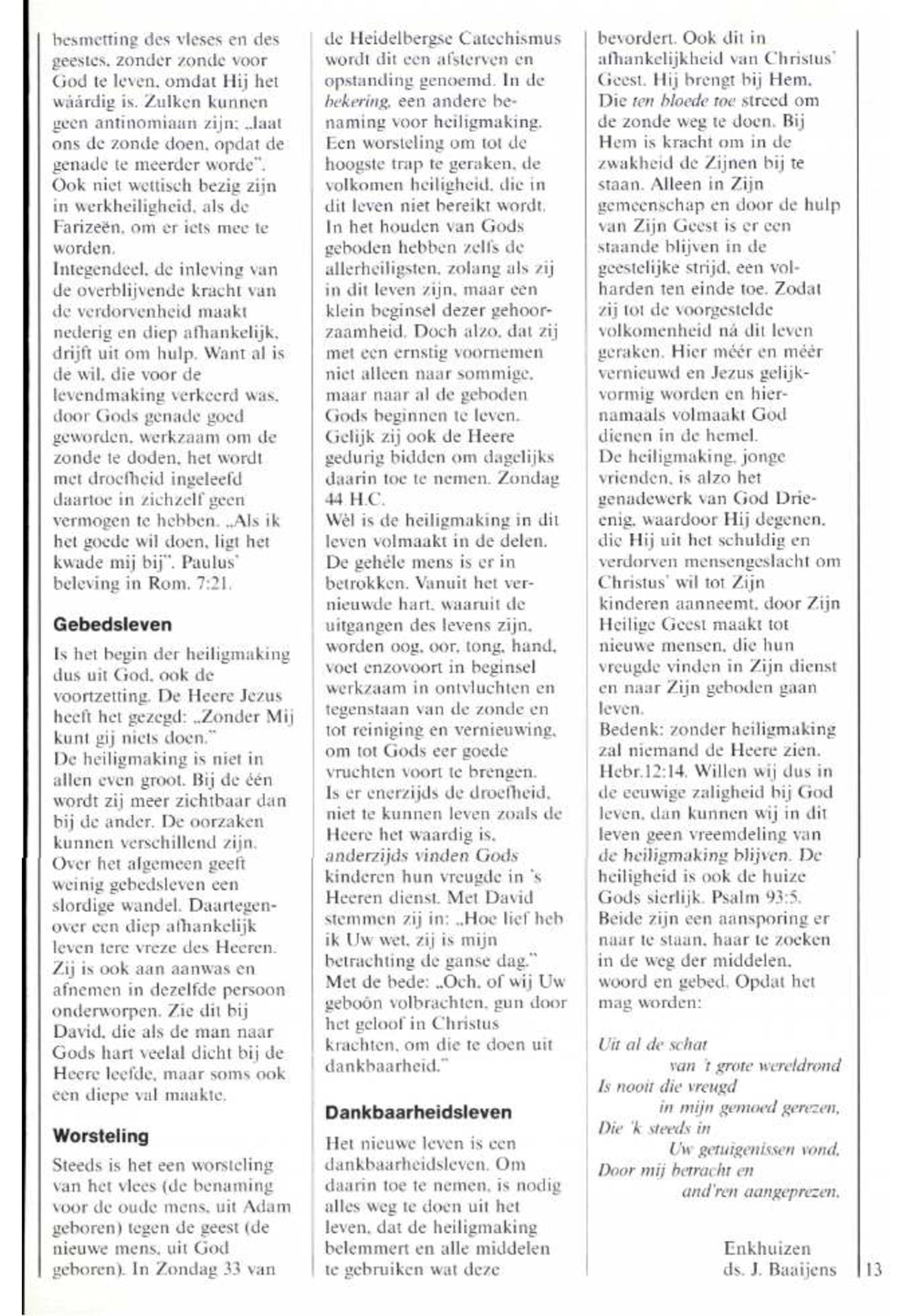 besmetting des vleses en des geestes, zonder zonde voor God te leven, omdat Hij het wáárdig is. Zulken kunnen geen antinomiaan zijn: „laat ons de zonde doen, opdat de genade te meerder worde". Ook niet wettisch bezig zijn in werkheiligheid, als de Farizeën, om er iets mee te worden.
Integendeel, de inleving van de overblijvende kracht van de verdorvenheid maakt nederig en diep afhankelijk, drijft uit om hulp. Want al is de wil, die voor de levendmaking verkeerd was, door Gods genade goed geworden, werkzaam om de zonde te doden, het wordt met droefheid ingeleefd daartoe in zichzelf geen vermogen te hebben. „Als ik het goede wil doen, ligt het kwade mij bij". Paulus' beleving in Rom. 7:21.

Gebedsleven

Is het begin der heiligmaking dus uit God, ook de voortzetting. De Heere Jezus heeft het gezegd: „Zonder Mij kunt gij niets doen."
De heiligmaking is niet in allen even groot. Bij de één wordt zij meer zichtbaar dan bij de ander. De oorzaken kunnen verschillend zijn. Over het algemeen geeft weinig gebedsleven een slordige wandel. Daartegenover een diep afhankelijk leven tere vreze des Heeren. Zij is ook aan aanwas en afnemen in dezelfde persoon onderworpen. Zie dit bij David, die als de man naar Gods hart veelal dicht bij de Heere leefde, maar soms ook een diepe val maakte.

Worsteling

Steeds is het een worsteling van het vlees (de benaming voor de oude mens, uit Adam geboren) tegen de geest (de nieuwe mens, uit God geboren). In Zondag 33 van de Heidelbergse Catechismus wordt dit een afsterven en opstanding genoemd. In de bekering, een andere benaming voor heiligmaking. Een worsteling om tot de hoogste trap te geraken, de volkomen heiligheid, die in dit leven niet bereikt wordt. In het houden van Gods geboden hebben zelfs de allerheiligsten, zolang als zij in dit leven zijn, maar een klein beginsel dezer gehoorzaamheid. Doch alzo, dat zij met een ernstig voornemen niet alleen naar sommige, maar naar al de geboden Gods beginnen te leven. Gelijk zij ook de Heere gedurig bidden om dagelijks daarin toe te nemen. Zondag 44 H.C.
Wèl is de heiligmaking in dit leven volmaakt in de delen. De gehéle mens is er in betrokken. Vanuit het vernieuwde hart, waaruit de uitgangen des levens zijn, worden oog, oor, tong, hand, voet enzovoort in beginsel werkzaam in ontvluchten en tegenstaan van de zonde en tot reiniging en vernieuwing, om tot Gods eer goede vruchten voort te brengen.
Is er enerzijds de droefheid, niet te kunnen leven zoals de Heere het waardig is, anderzijds vinden Gods kinderen hun vreugde in 's Heeren dienst. Met David stemmen zij in: „Hoe lief heb ik Uw wet, zij is mijn betrachting de ganse dag." Met de bede: „Och, of wij Uw geboôn volbrachten, gun door het geloof in Christus krachten, om die te doen uit dankbaarheid."

Dankbaarheidsleven

Het nieuwe leven is een dankbaarheidsleven. Om daarin toe te nemen, is nodig alles weg te doen uit het leven, dat de heiligmaking belemmert en alle middelen te gebruiken wat deze bevordert. Ook dit in afhankelijkheid van Christus' Geest. Hij brengt bij Hem, Die ten bloede toe streed om de zonde weg te doen. Bij Hem is kracht om in de zwakheid de Zijnen bij te staan. Alleen in Zijn gemeenschap en door de hulp van Zijn Geest is er een staande blijven in de geestelijke strijd, een volharden ten einde toe. Zodat zij tot de voorgestelde volkomenheid ná dit leven geraken. Hier méér en méér vernieuwd en Jezus gelijkvormig worden en hiernamaals volmaakt God dienen in de hemel.
De heiligmaking, jonge vrienden, is alzo het genadewerk van God Drieenig, waardoor Hij degenen, die Hij uit het schuldig en verdorven mensengeslacht om Christus' wil tot Zijn kinderen aanneemt, door Zijn Heilige Geest maakt tot nieuwe mensen, die hun vreugde vinden in Zijn dienst en naar Zijn geboden gaan leven.
Bedenk: zonder heiligmaking zal niemand de Heere zien. Hebr.12:14. Willen wij dus in de eeuwige zaligheid bij God leven, dan kunnen wij in dit leven geen vreemdeling van de heiligmaking blijven. De heiligheid is ook de huize Gods sierlijk. Psalm 93:5. Beide zijn een aansporing er naar te staan, haar te zoeken in de weg der middelen, woord en gebed. Opdat het mag worden:

Uit al de schat
van 't grote wereldrond
Is nooit die vreugd
in mijn gemoed gerezen,
Die 'k steeds in
Uw getuigenissen vond,
Door mij betracht en
and'ren aangeprezen.

Enkhuizen
ds. J. Baaijens

13